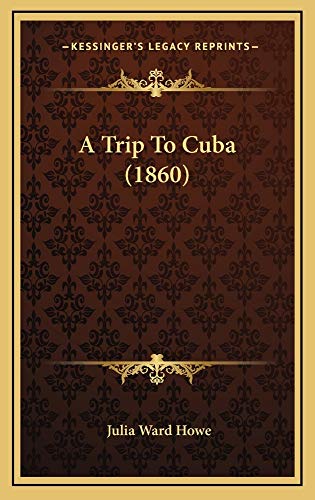 —KESSINGER'S LEGACY REPRINTS—

A Trip To Cuba (1860)

Julia Ward Howe